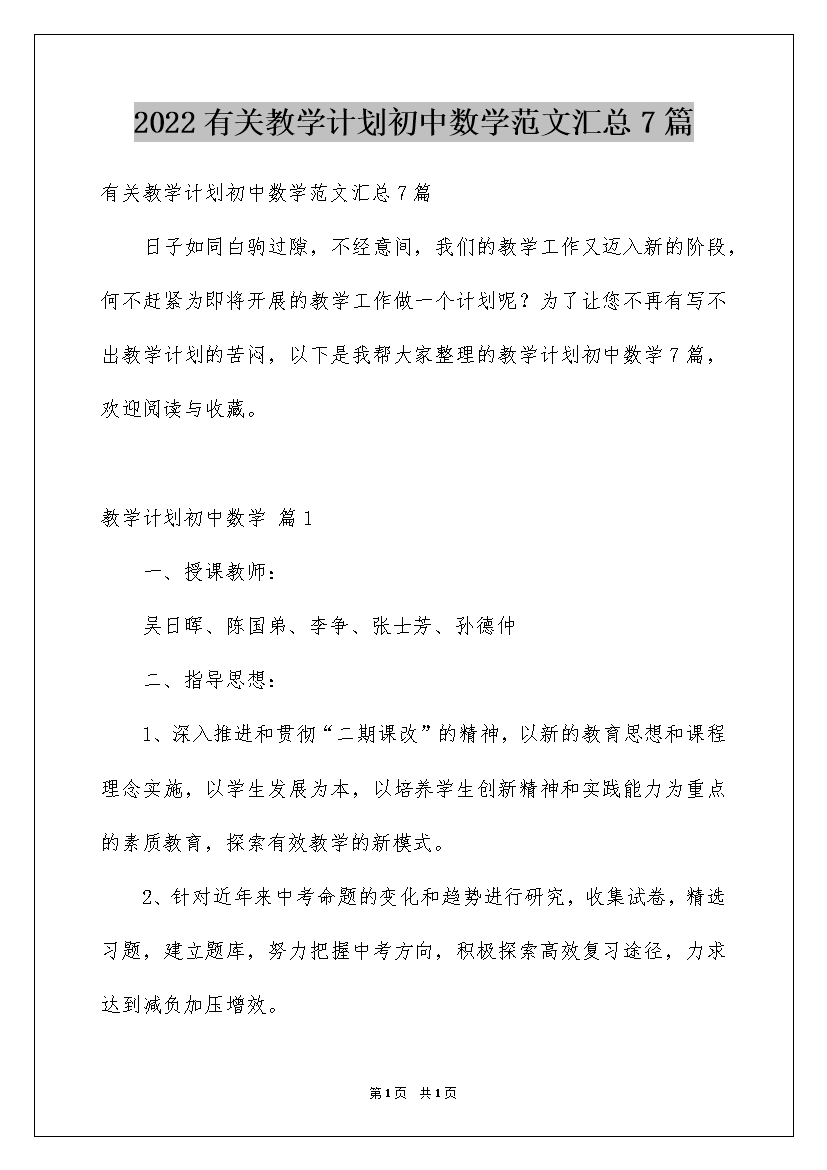 2022有关教学计划初中数学范文汇总7篇

有关教学计划初中数学范文汇总7篇

日子如同白驹过隙，不经意间，我们的教学工作又迈入新的阶段，何不赶紧为即将开展的教学工作做一个计划呢？为了让您不再有写不出教学计划的苦闷，以下是我帮大家整理的教学计划初中数学7篇，欢迎阅读与收藏。

教学计划初中数学 篇1

一、授课教师：

吴日晖、陈国弟、李争、张士芳、孙德仲

二、指导思想：

1、深入推进和贯彻“二期课改”的精神，以新的教育思想和课程理念实施，以学生发展为本，以培养学生创新精神和实践能力为重点的素质教育，探索有效教学的新模式。

2、针对近年来中考命题的变化和趋势进行研究，收集试卷，精选习题，建立题库，努力把握中考方向，积极探索高效复习途径，力求达到减负加压增效。

第1页 共1页